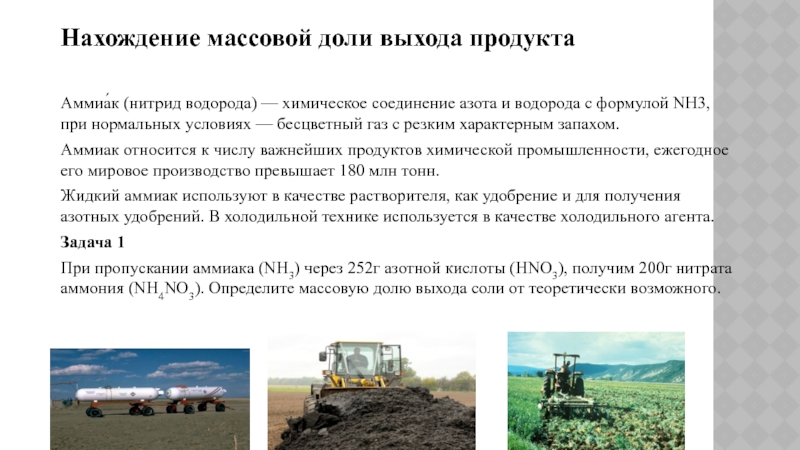 Нахождение массовой доли выхода продукта

Аммиа́к (нитрид водорода) — химическое соединение азота и водорода с формулой NH3, при нормальных условиях — бесцветный газ с резким характерным запахом.

Аммиак относится к числу важнейших продуктов химической промышленности, ежегодное его мировое производство превышает 180 млн тонн.

Жидкий аммиак используют в качестве растворителя, как удобрение и для получения азотных удобрений. В холодильной технике используется в качестве холодильного агента.

Задача 1

При пропускании аммиака ($NH_3$) через 252г азотной кислоты ($HNO_3$), получим 200г нитрата аммония ($NH_4NO_3$). Определите массовую долю выхода соли от теоретически возможного.